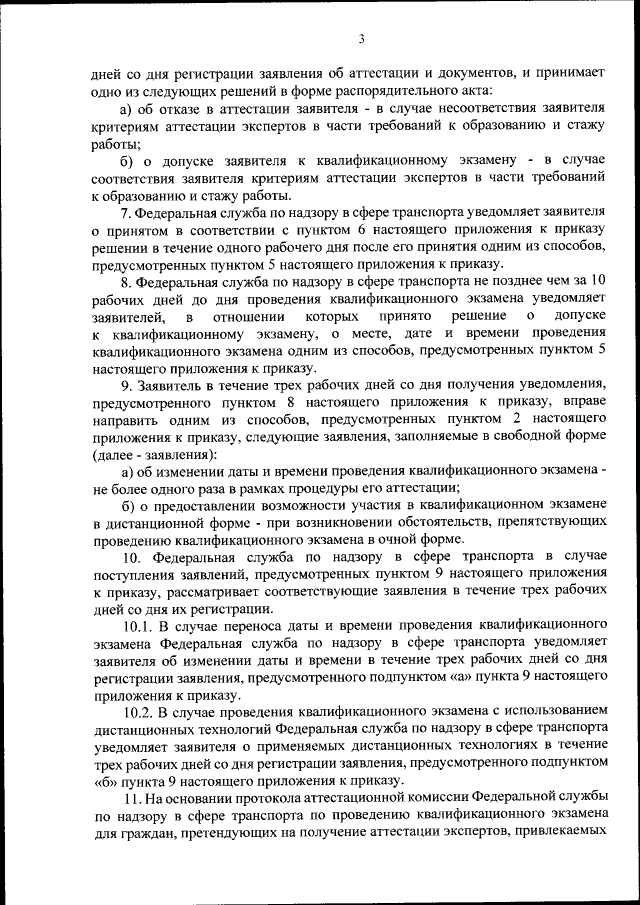 3

дней со дня регистрации заявления об аттестации и документов, и принимает одно из следующих решений в форме распорядительного акта:

а) об отказе в аттестации заявителя - в случае несоответствия заявителя критериям аттестации экспертов в части требований к образованию и стажу работы;

б) о допуске заявителя к квалификационному экзамену - в случае соответствия заявителя критериям аттестации экспертов в части требований к образованию и стажу работы.

7. Федеральная служба по надзору в сфере транспорта уведомляет заявителя о принятом в соответствии с пунктом 6 настоящего приложения к приказу решении в течение одного рабочего дня после его принятия одним из способов, предусмотренных пунктом 5 настоящего приложения к приказу.

8. Федеральная служба по надзору в сфере транспорта не позднее чем за 10 рабочих дней до дня проведения квалификационного экзамена уведомляет заявителей, в отношении которых принято решение о допуске к квалификационному экзамену, о месте, дате и времени проведения квалификационного экзамена одним из способов, предусмотренных пунктом 5 настоящего приложения к приказу.

9. Заявитель в течение трех рабочих дней со дня получения уведомления, предусмотренного пунктом 8 настоящего приложения к приказу, вправе направить одним из способов, предусмотренных пунктом 2 настоящего приложения к приказу, следующие заявления, заполняемые в свободной форме (далее - заявления):

а) об изменении даты и времени проведения квалификационного экзамена - не более одного раза в рамках процедуры его аттестации;

б) о предоставлении возможности участия в квалификационном экзамене в дистанционной форме - при возникновении обстоятельств, препятствующих проведению квалификационного экзамена в очной форме.

10. Федеральная служба по надзору в сфере транспорта в случае поступления заявлений, предусмотренных пунктом 9 настоящего приложения к приказу, рассматривает соответствующие заявления в течение трех рабочих дней со дня их регистрации.

10.1. В случае переноса даты и времени проведения квалификационного экзамена Федеральная служба по надзору в сфере транспорта уведомляет заявителя об изменении даты и времени в течение трех рабочих дней со дня регистрации заявления, предусмотренного подпунктом «а» пункта 9 настоящего приложения к приказу.

10.2. В случае проведения квалификационного экзамена с использованием дистанционных технологий Федеральная служба по надзору в сфере транспорта уведомляет заявителя о применяемых дистанционных технологиях в течение трех рабочих дней со дня регистрации заявления, предусмотренного подпунктом «б» пункта 9 настоящего приложения к приказу.

11. На основании протокола аттестационной комиссии Федеральной службы по надзору в сфере транспорта по проведению квалификационного экзамена для граждан, претендующих на получение аттестации экспертов, привлекаемых